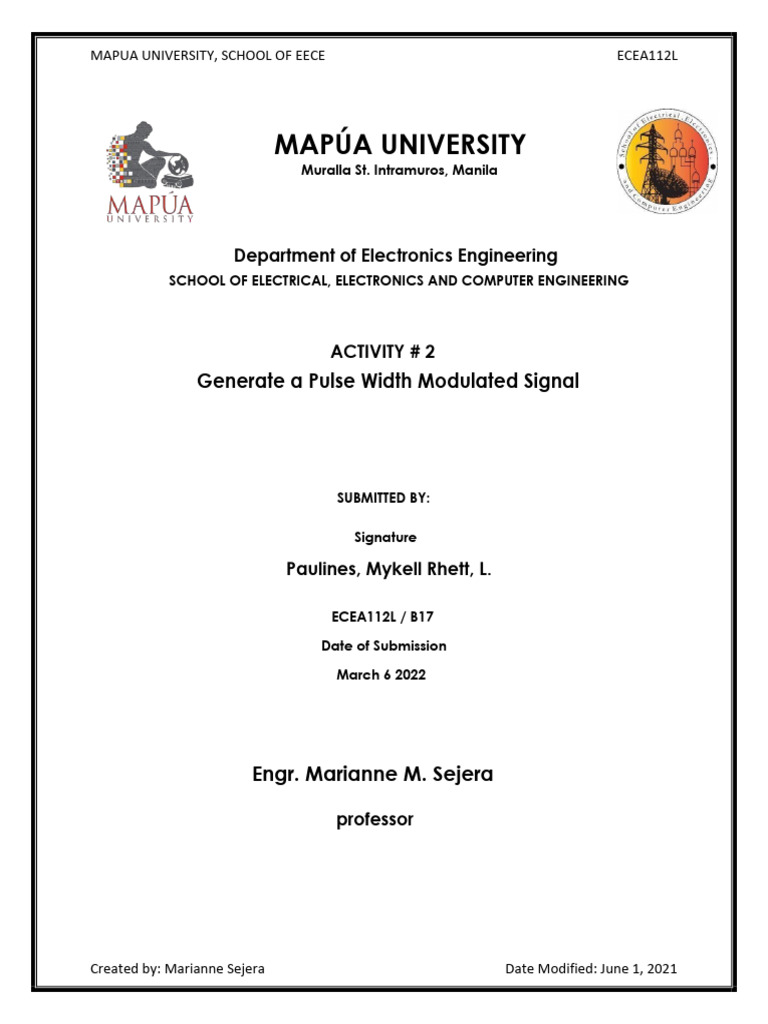 MAPUA UNIVERSITY, SCHOOL OF EECE

ECEA112L

MAPÚA UNIVERSITY

MAPÚA UNIVERSITY
Muralla St. Intramuros, Manila

School of Electrical, Electronics and Computer Engineering

Department of Electronics Engineering
SCHOOL OF ELECTRICAL, ELECTRONICS AND COMPUTER ENGINEERING

ACTIVITY # 2
Generate a Pulse Width Modulated Signal

SUBMITTED BY:

Signature

Paulines, Mykell Rhett, L.

ECEA112L / B17

Date of Submission

March 6 2022

Engr. Marianne M. Sejera

professor

Created by: Marianne Sejera

Date Modified: June 1, 2021